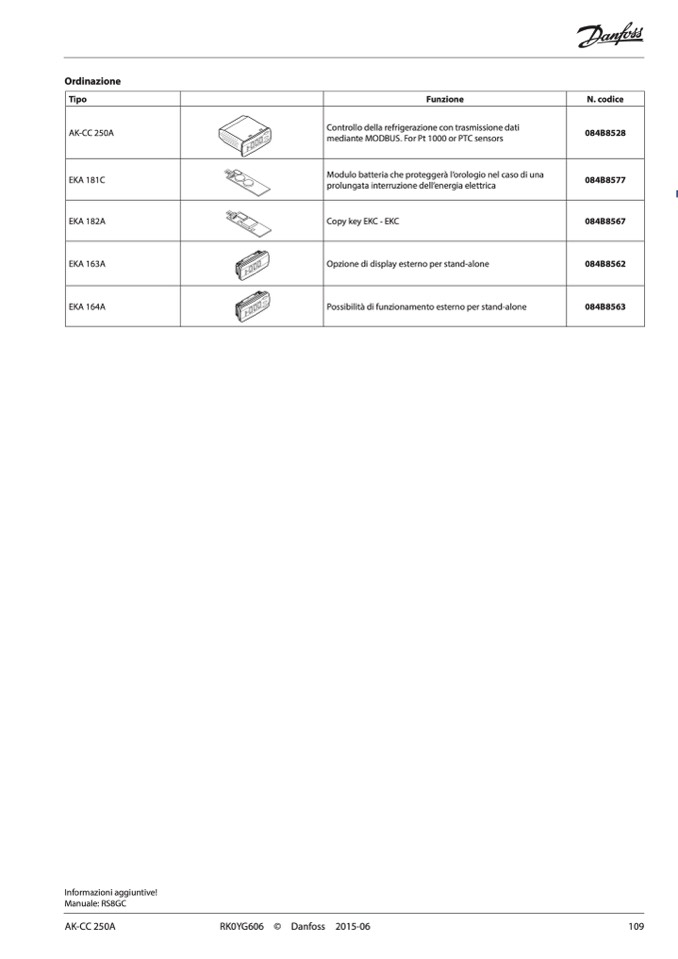 Danfoss

Ordinazione

| Tipo | | Funzione | N. codice |
|---|---|---|---|
| AK-CC 250A | | Controllo della refrigerazione con trasmissione dati mediante MODBUS. For Pt 1000 or PTC sensors | 084B8528 |
| EKA 181C | | Modulo batteria che proteggerà l'orologio nel caso di una prolungata interruzione dell'energia elettrica | 084B8577 |
| EKA 182A | | Copy key EKC - EKC | 084B8567 |
| EKA 163A | | Opzione di display esterno per stand-alone | 084B8562 |
| EKA 164A | | Possibilità di funzionamento esterno per stand-alone | 084B8563 |

Informazioni aggiuntive!
Manuale: RS8GC

AK-CC 250A RK0YG606 © Danfoss 2015-06 109